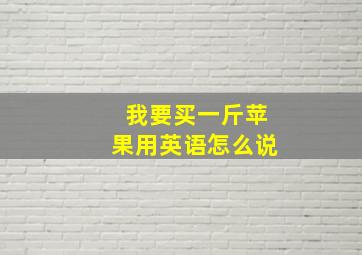 我要买一斤苹果用英语怎么说